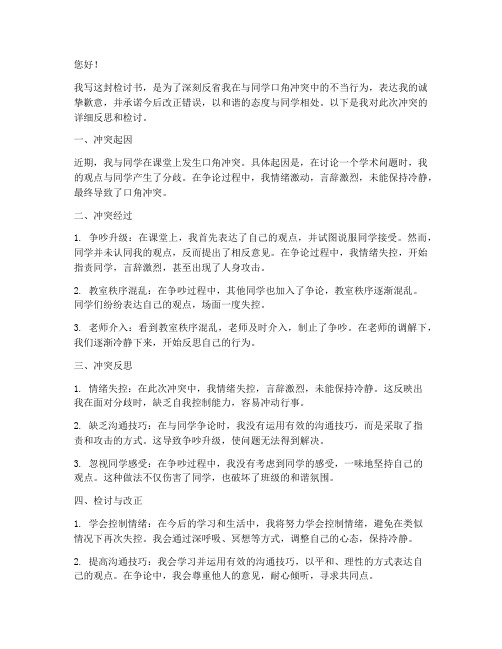 您好！

我写这封检讨书，是为了深刻反省我在与同学口角冲突中的不当行为，表达我的诚挚歉意，并承诺今后改正错误，以和谐的态度与同学相处。以下是我对此次冲突的详细反思和检讨。

一、冲突起因

近期，我与同学在课堂上发生口角冲突。具体起因是，在讨论一个学术问题时，我的观点与同学产生了分歧。在争论过程中，我情绪激动，言辞激烈，未能保持冷静，最终导致了口角冲突。

二、冲突经过

1. 争吵升级：在课堂上，我首先表达了自己的观点，并试图说服同学接受。然而，同学并未认同我的观点，反而提出了相反意见。在争论过程中，我情绪失控，开始指责同学，言辞激烈，甚至出现了人身攻击。

2. 教室秩序混乱：在争吵过程中，其他同学也加入了争论，教室秩序逐渐混乱。同学们纷纷表达自己的观点，场面一度失控。

3. 老师介入：看到教室秩序混乱，老师及时介入，制止了争吵。在老师的调解下，我们逐渐冷静下来，开始反思自己的行为。

三、冲突反思

1. 情绪失控：在此次冲突中，我情绪失控，言辞激烈，未能保持冷静。这反映出我在面对分歧时，缺乏自我控制能力，容易冲动行事。

2. 缺乏沟通技巧：在与同学争论时，我没有运用有效的沟通技巧，而是采取了指责和攻击的方式。这导致争吵升级，使问题无法得到解决。

3. 忽视同学感受：在争吵过程中，我没有考虑到同学的感受，一味地坚持自己的观点。这种做法不仅伤害了同学，也破坏了班级的和谐氛围。

四、检讨与改正

1. 学会控制情绪：在今后的学习和生活中，我将努力学会控制情绪，避免在类似情况下再次失控。我会通过深呼吸、冥想等方式，调整自己的心态，保持冷静。

2. 提高沟通技巧：我会学习并运用有效的沟通技巧，以平和、理性的方式表达自己的观点。在争论中，我会尊重他人的意见，耐心倾听，寻求共同点。